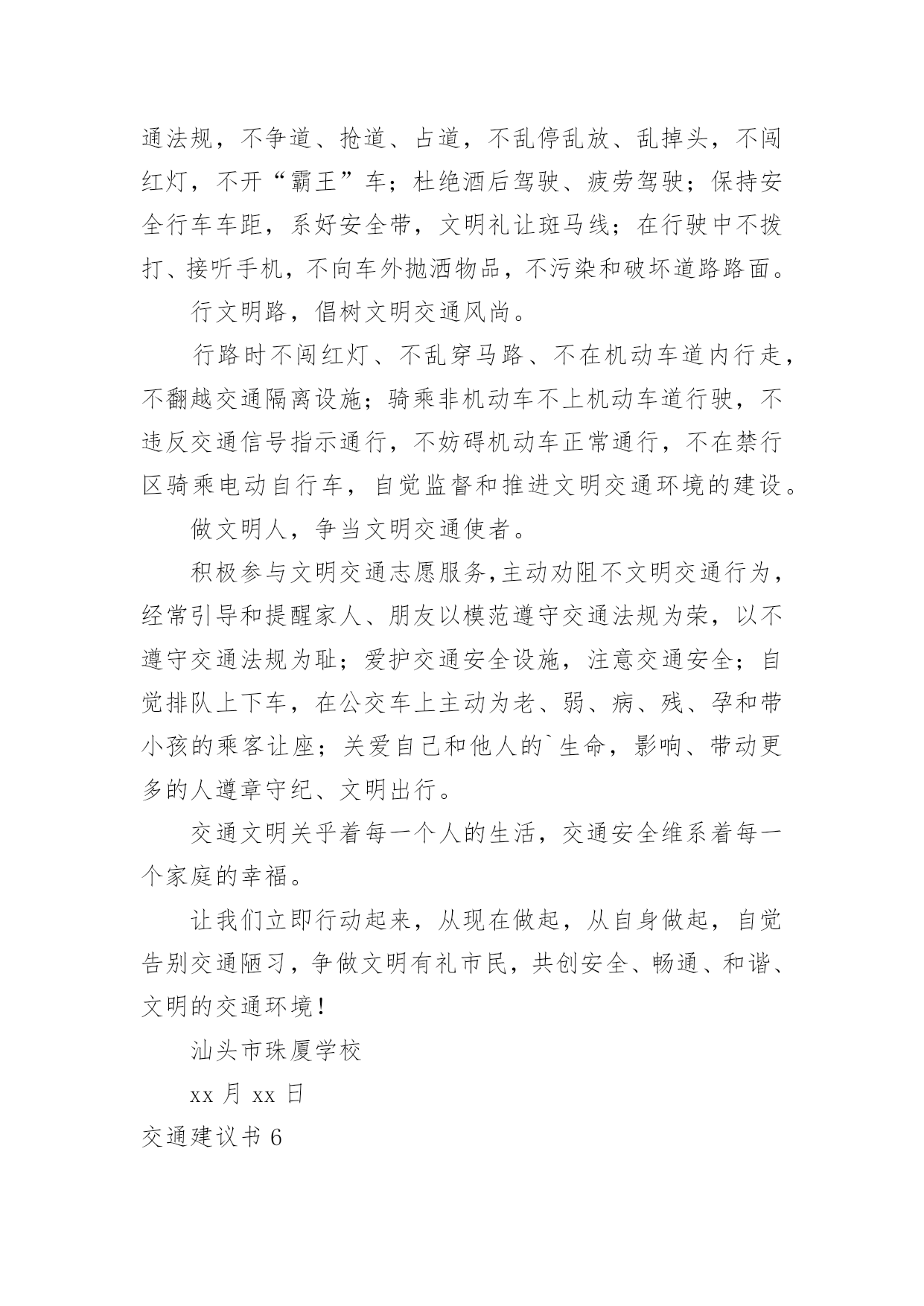 通法规，不争道、抢道、占道，不乱停乱放、乱掉头，不闯红灯，不开“霸王”车；杜绝酒后驾驶、疲劳驾驶；保持安全行车车距，系好安全带，文明礼让斑马线；在行驶中不拨打、接听手机，不向车外抛洒物品，不污染和破坏道路路面。

行文明路，倡树文明交通风尚。

行路时不闯红灯、不乱穿马路、不在机动车道内行走，不翻越交通隔离设施；骑乘非机动车不上机动车道行驶，不违反交通信号指示通行，不妨碍机动车正常通行，不在禁行区骑乘电动自行车，自觉监督和推进文明交通环境的建设。

做文明人，争当文明交通使者。

积极参与文明交通志愿服务,主动劝阻不文明交通行为，经常引导和提醒家人、朋友以模范遵守交通法规为荣，以不遵守交通法规为耻；爱护交通安全设施，注意交通安全；自觉排队上下车，在公交车上主动为老、弱、病、残、孕和带小孩的乘客让座；关爱自己和他人的`生命，影响、带动更多的人遵章守纪、文明出行。

交通文明关乎着每一个人的生活，交通安全维系着每一个家庭的幸福。

让我们立即行动起来，从现在做起，从自身做起，自觉告别交通陋习，争做文明有礼市民，共创安全、畅通、和谐、文明的交通环境！

汕头市珠厦学校

xx 月 xx 日

交通建议书 6